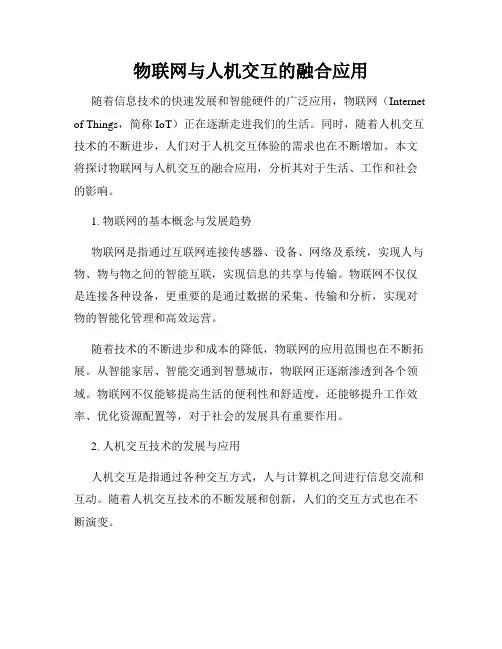 物联网与人机交互的融合应用

随着信息技术的快速发展和智能硬件的广泛应用，物联网（Internet of Things，简称 IoT）正在逐渐走进我们的生活。同时，随着人机交互技术的不断进步，人们对于人机交互体验的需求也在不断增加。本文将探讨物联网与人机交互的融合应用，分析其对于生活、工作和社会的影响。

1. 物联网的基本概念与发展趋势

物联网是指通过互联网连接传感器、设备、网络及系统，实现人与物、物与物之间的智能互联，实现信息的共享与传输。物联网不仅仅是连接各种设备，更重要的是通过数据的采集、传输和分析，实现对物的智能化管理和高效运营。

随着技术的不断进步和成本的降低，物联网的应用范围也在不断拓展。从智能家居、智能交通到智慧城市，物联网正逐渐渗透到各个领域。物联网不仅能够提高生活的便利性和舒适度，还能够提升工作效率、优化资源配置等，对于社会的发展具有重要作用。

2. 人机交互技术的发展与应用

人机交互是指通过各种交互方式，人与计算机之间进行信息交流和互动。随着人机交互技术的不断发展和创新，人们的交互方式也在不断演变。